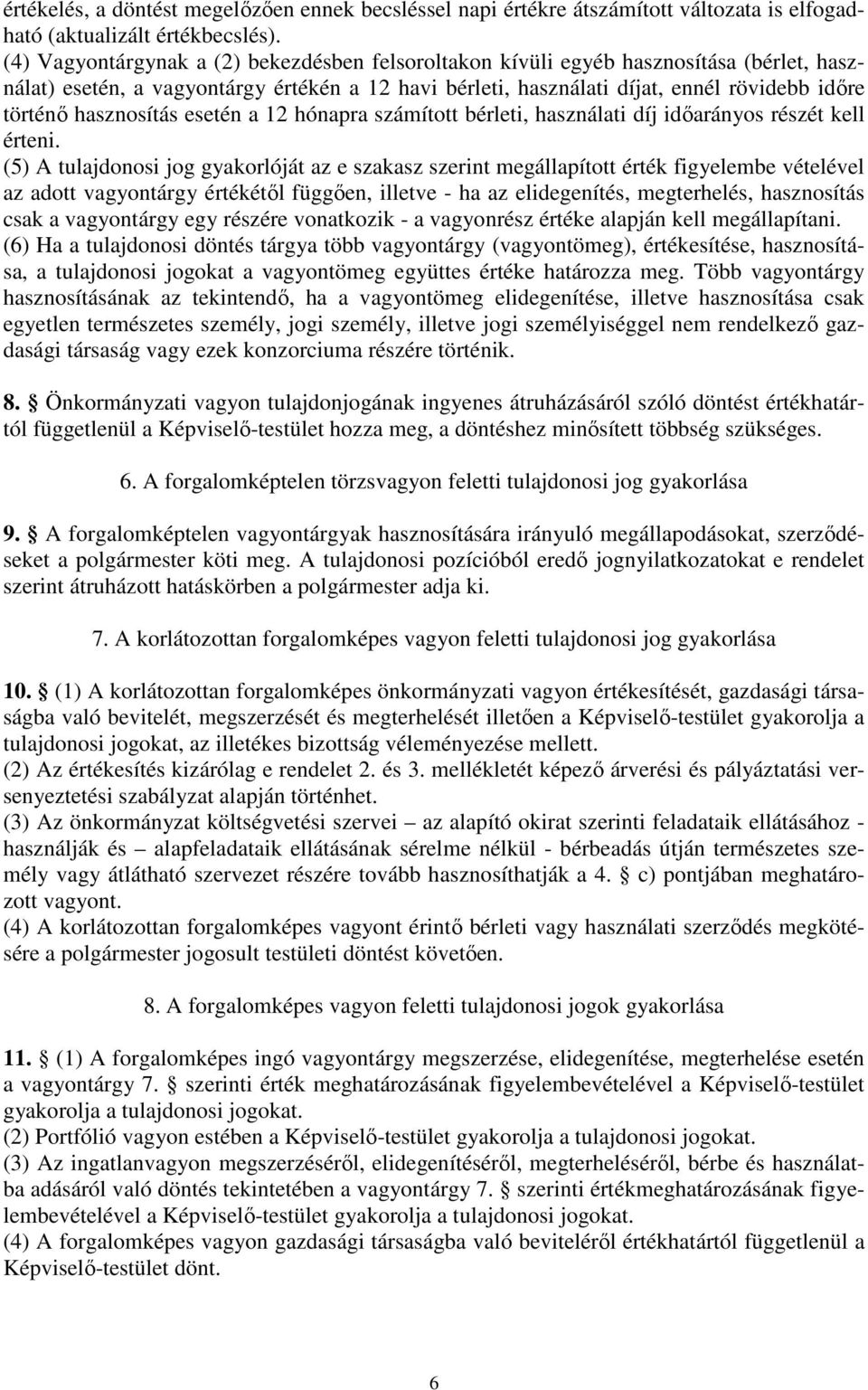 értékelés, a döntést megelőzően ennek becsléssel napi értékre átszámított változata is elfogadható (aktualizált értékbecslés).
(4) Vagyontárgynak a (2) bekezdésben felsoroltakon kívüli egyéb hasznosítása (bérlet, használat) esetén, a vagyontárgy értékén a 12 havi bérleti, használati díjat, ennél rövidebb időre történő hasznosítás esetén a 12 hónapra számított bérleti, használati díj időarányos részét kell érteni.
(5) A tulajdonosi jog gyakorlóját az e szakasz szerint megállapított érték figyelembe vételével az adott vagyontárgy értékétől függően, illetve - ha az elidegenítés, megterhelés, hasznosítás csak a vagyontárgy egy részére vonatkozik - a vagyonrész értéke alapján kell megállapítani.
(6) Ha a tulajdonosi döntés tárgya több vagyontárgy (vagyontömeg), értékesítése, hasznosítása, a tulajdonosi jogokat a vagyontömeg együttes értéke határozza meg. Több vagyontárgy hasznosításának az tekintendő, ha a vagyontömeg elidegenítése, illetve hasznosítása csak egyetlen természetes személy, jogi személy, illetve jogi személyiséggel nem rendelkező gazdasági társaság vagy ezek konzorciuma részére történik.

8. § Önkormányzati vagyon tulajdonjogának ingyenes átruházásáról szóló döntést értékhatártól függetlenül a Képviselő-testület hozza meg, a döntéshez minősített többség szükséges.

6. A forgalomképtelen törzsvagyon feletti tulajdonosi jog gyakorlása

9. § A forgalomképtelen vagyontárgyak hasznosítására irányuló megállapodásokat, szerződéseket a polgármester köti meg. A tulajdonosi pozícióból eredő jognyilatkozatokat e rendelet szerint átruházott hatáskörben a polgármester adja ki.

7. A korlátozottan forgalomképes vagyon feletti tulajdonosi jog gyakorlása

10. § (1) A korlátozottan forgalomképes önkormányzati vagyon értékesítését, gazdasági társaságba való bevitelét, megszerzését és megterhelését illetően a Képviselő-testület gyakorolja a tulajdonosi jogokat, az illetékes bizottság véleményezése mellett.
(2) Az értékesítés kizárólag e rendelet 2. és 3. mellékletét képező árverési és pályáztatási versenyeztetési szabályzat alapján történhet.
(3) Az önkormányzat költségvetési szervei – az alapító okirat szerinti feladataik ellátásához - használják és – alapfeladataik ellátásának sérelme nélkül - bérbeadás útján természetes személy vagy átlátható szervezet részére tovább hasznosíthatják a 4. § c) pontjában meghatározott vagyont.
(4) A korlátozottan forgalomképes vagyont érintő bérleti vagy használati szerződés megkötésére a polgármester jogosult testületi döntést követően.

8. A forgalomképes vagyon feletti tulajdonosi jogok gyakorlása

11. § (1) A forgalomképes ingó vagyontárgy megszerzése, elidegenítése, megterhelése esetén a vagyontárgy 7. § szerinti érték meghatározásának figyelembevételével a Képviselő-testület gyakorolja a tulajdonosi jogokat.
(2) Portfólió vagyon estében a Képviselő-testület gyakorolja a tulajdonosi jogokat.
(3) Az ingatlanvagyon megszerzéséről, elidegenítéséről, megterheléséről, bérbe és használatba adásáról való döntés tekintetében a vagyontárgy 7. § szerinti értékmeghatározásának figyelembevételével a Képviselő-testület gyakorolja a tulajdonosi jogokat.
(4) A forgalomképes vagyon gazdasági társaságba való beviteléről értékhatártól függetlenül a Képviselő-testület dönt.

6